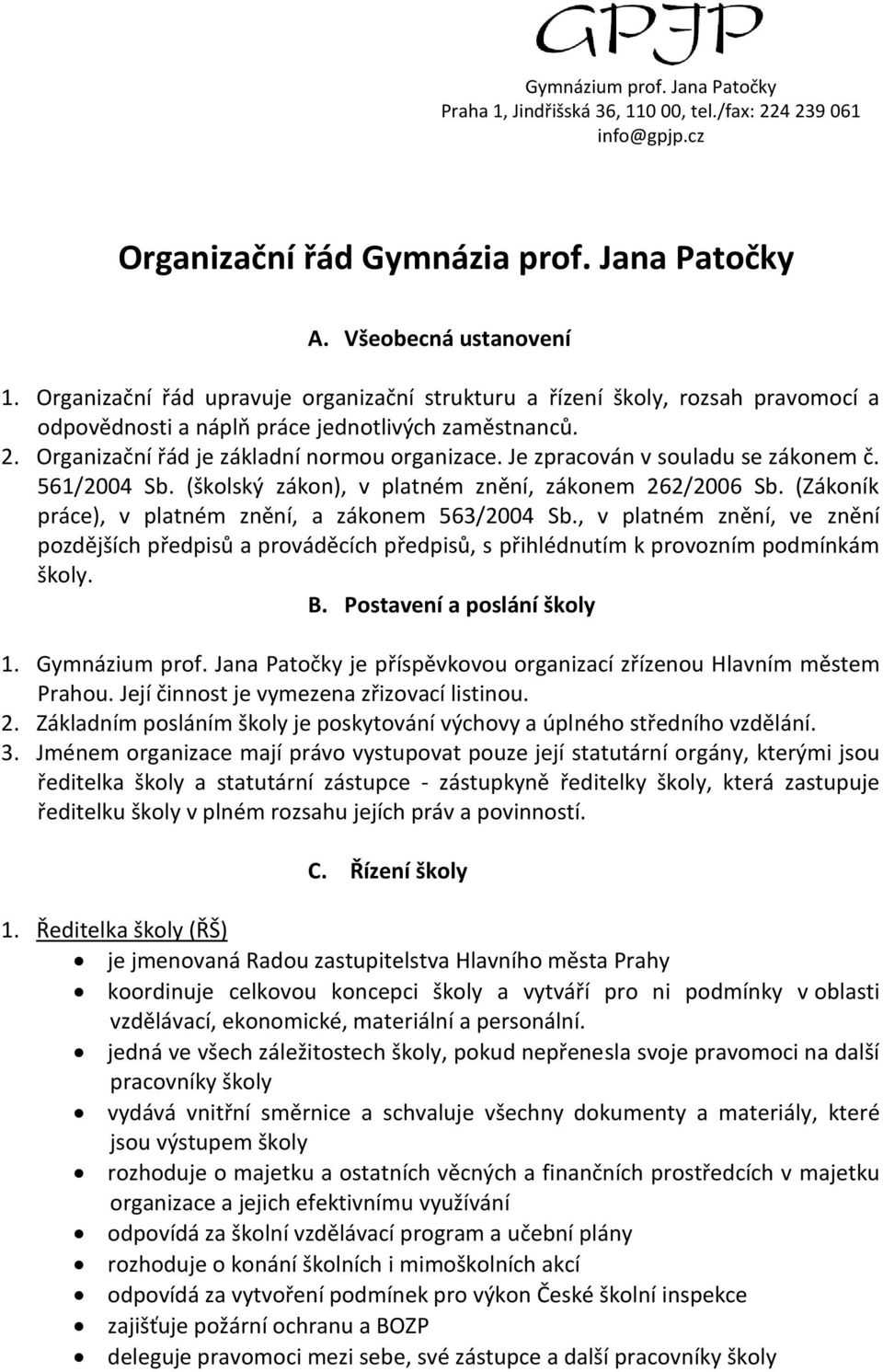 GPJP

Gymnázium prof. Jana Patočky
Praha 1, Jindřišská 36, 110 00, tel./fax: 224 239 061
info@gpjp.cz

Organizační řád Gymnázia prof. Jana Patočky

A. Všeobecná ustanovení

1. Organizační řád upravuje organizační strukturu a řízení školy, rozsah pravomocí a odpovědnosti a náplň práce jednotlivých zaměstnanců.
2. Organizační řád je základní normou organizace. Je zpracován v souladu se zákonem č. 561/2004 Sb. (školský zákon), v platném znění, zákonem 262/2006 Sb. (Zákoník práce), v platném znění, a zákonem 563/2004 Sb., v platném znění, ve znění pozdějších předpisů a prováděcích předpisů, s přihlédnutím k provozním podmínkám školy.

B. Postavení a poslání školy

1. Gymnázium prof. Jana Patočky je příspěvkovou organizací zřízenou Hlavním městem Prahou. Její činnost je vymezena zřizovací listinou.
2. Základním posláním školy je poskytování výchovy a úplného středního vzdělání.
3. Jménem organizace mají právo vystupovat pouze její statutární orgány, kterými jsou ředitelka školy a statutární zástupce - zástupkyně ředitelky školy, která zastupuje ředitelku školy v plném rozsahu jejích práv a povinností.

C. Řízení školy

1. Ředitelka školy (ŘŠ)
• je jmenovaná Radou zastupitelstva Hlavního města Prahy
• koordinuje celkovou koncepci školy a vytváří pro ni podmínky v oblasti vzdělávací, ekonomické, materiální a personální.
• jedná ve všech záležitostech školy, pokud nepřenesla svoje pravomoci na další pracovníky školy
• vydává vnitřní směrnice a schvaluje všechny dokumenty a materiály, které jsou výstupem školy
• rozhoduje o majetku a ostatních věcných a finančních prostředcích v majetku organizace a jejich efektivnímu využívání
• odpovídá za školní vzdělávací program a učební plány
• rozhoduje o konání školních i mimoškolních akcí
• odpovídá za vytvoření podmínek pro výkon České školní inspekce
• zajišťuje požární ochranu a BOZP
• deleguje pravomoci mezi sebe, své zástupce a další pracovníky školy